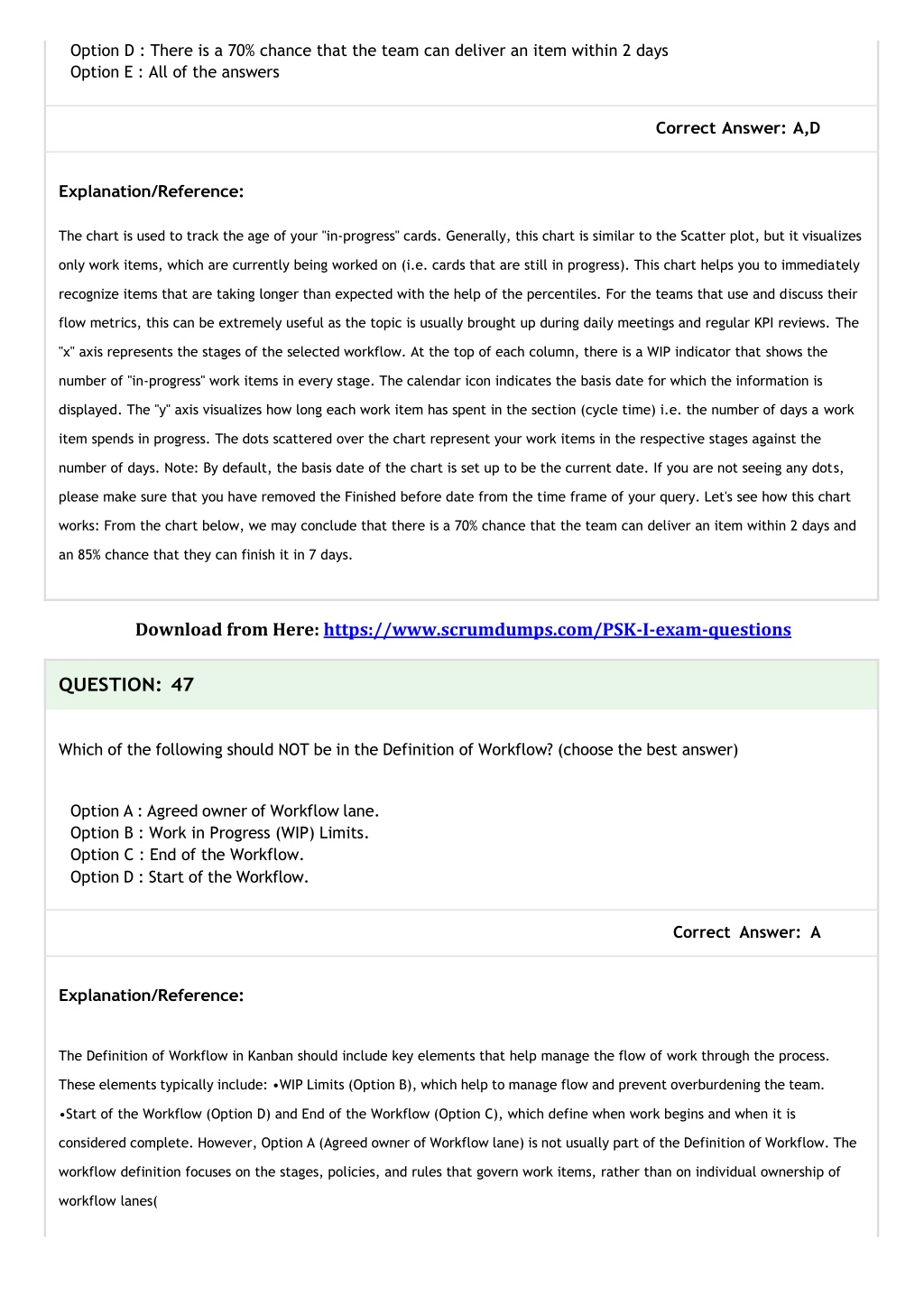 Option D : There is a 70% chance that the team can deliver an item within 2 days
Option E : All of the answers

Correct Answer: A,D

Explanation/Reference:

The chart is used to track the age of your "in-progress" cards. Generally, this chart is similar to the Scatter plot, but it visualizes only work items, which are currently being worked on (i.e. cards that are still in progress). This chart helps you to immediately recognize items that are taking longer than expected with the help of the percentiles. For the teams that use and discuss their flow metrics, this can be extremely useful as the topic is usually brought up during daily meetings and regular KPI reviews. The "x" axis represents the stages of the selected workflow. At the top of each column, there is a WIP indicator that shows the number of "in-progress" work items in every stage. The calendar icon indicates the basis date for which the information is displayed. The "y" axis visualizes how long each work item has spent in the section (cycle time) i.e. the number of days a work item spends in progress. The dots scattered over the chart represent your work items in the respective stages against the number of days. Note: By default, the basis date of the chart is set up to be the current date. If you are not seeing any dots, please make sure that you have removed the Finished before date from the time frame of your query. Let's see how this chart works: From the chart below, we may conclude that there is a 70% chance that the team can deliver an item within 2 days and an 85% chance that they can finish it in 7 days.

Download from Here: https://www.scrumdumps.com/PSK-I-exam-questions

QUESTION: 47

Which of the following should NOT be in the Definition of Workflow? (choose the best answer)

Option A : Agreed owner of Workflow lane.
Option B : Work in Progress (WIP) Limits.
Option C : End of the Workflow.
Option D : Start of the Workflow.

Correct Answer: A

Explanation/Reference:

The Definition of Workflow in Kanban should include key elements that help manage the flow of work through the process. These elements typically include: •WIP Limits (Option B), which help to manage flow and prevent overburdening the team. •Start of the Workflow (Option D) and End of the Workflow (Option C), which define when work begins and when it is considered complete. However, Option A (Agreed owner of Workflow lane) is not usually part of the Definition of Workflow. The workflow definition focuses on the stages, policies, and rules that govern work items, rather than on individual ownership of workflow lanes(